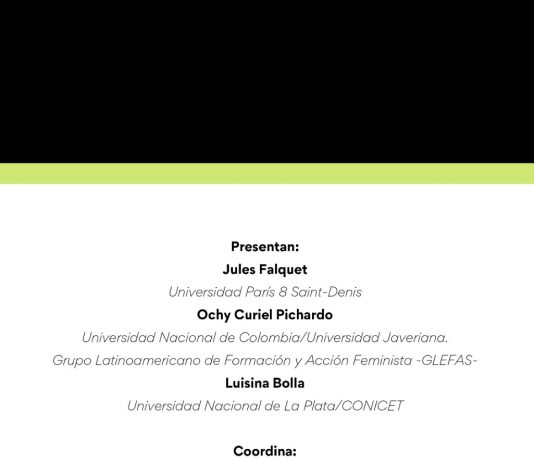 Presentan:

Jules Falquet

Universidad París 8 Saint-Denis

Ochy Curiel Pichardo

Universidad Nacional de Colombia/Universidad Javeriana.

Grupo Latinoamericano de Formación y Acción Feminista -GLEFAS-

Luisina Bolla

Universidad Nacional de La Plata/CONICET

Coordina: